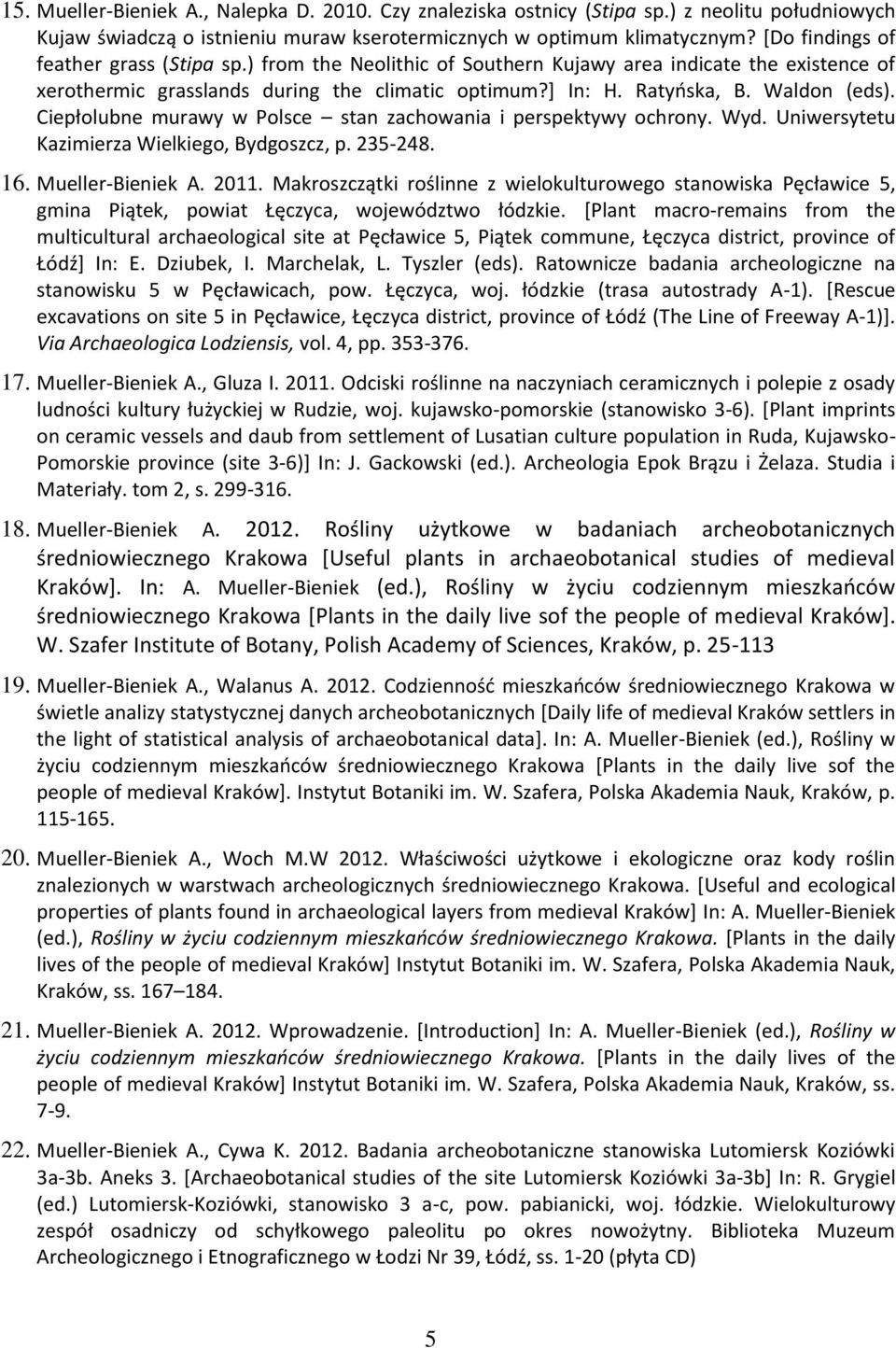 15. Mueller-Bieniek A., Nalepka D. 2010. Czy znaleziska ostnicy (Stipa sp.) z neolitu południowych Kujaw świadczą o istnieniu muraw kserotermicznych w optimum klimatycznym? [Do findings of feather grass (Stipa sp.) from the Neolithic of Southern Kujawy area indicate the existence of xerothermic grasslands during the climatic optimum?] In: H. Ratyńska, B. Waldon (eds). Ciepłolubne murawy w Polsce – stan zachowania i perspektywy ochrony. Wyd. Uniwersytetu Kazimierza Wielkiego, Bydgoszcz, p. 235-248.

16. Mueller-Bieniek A. 2011. Makroszczątki roślinne z wielokulturowego stanowiska Pęcławice 5, gmina Piątek, powiat Łęczyca, województwo łódzkie. [Plant macro-remains from the multicultural archaeological site at Pęcławice 5, Piątek commune, Łęczyca district, province of Łódź] In: E. Dziubek, I. Marchelak, L. Tyszler (eds). Ratownicze badania archeologiczne na stanowisku 5 w Pęcławicach, pow. Łęczyca, woj. łódzkie (trasa autostrady A-1). [Rescue excavations on site 5 in Pęcławice, Łęczyca district, province of Łódź (The Line of Freeway A-1)]. Via Archaeologica Lodziensis, vol. 4, pp. 353-376.

17. Mueller-Bieniek A., Gluza I. 2011. Odciski roślinne na naczyniach ceramicznych i polepie z osady ludności kultury łużyckiej w Rudzie, woj. kujawsko-pomorskie (stanowisko 3-6). [Plant imprints on ceramic vessels and daub from settlement of Lusatian culture population in Ruda, Kujawsko-Pomorskie province (site 3-6)] In: J. Gackowski (ed.). Archeologia Epok Brązu i Żelaza. Studia i Materiały. tom 2, s. 299-316.

18. Mueller-Bieniek A. 2012. Rośliny użytkowe w badaniach archeobotanicznych średniowiecznego Krakowa [Useful plants in archaeobotanical studies of medieval Kraków]. In: A. Mueller-Bieniek (ed.), Rośliny w życiu codziennym mieszkańców średniowiecznego Krakowa [Plants in the daily live sof the people of medieval Kraków]. W. Szafer Institute of Botany, Polish Academy of Sciences, Kraków, p. 25-113

19. Mueller-Bieniek A., Walanus A. 2012. Codzienność mieszkańców średniowiecznego Krakowa w świetle analizy statystycznej danych archeobotanicznych [Daily life of medieval Kraków settlers in the light of statistical analysis of archaeobotanical data]. In: A. Mueller-Bieniek (ed.), Rośliny w życiu codziennym mieszkańców średniowiecznego Krakowa [Plants in the daily live sof the people of medieval Kraków]. Instytut Botaniki im. W. Szafera, Polska Akademia Nauk, Kraków, p. 115-165.

20. Mueller-Bieniek A., Woch M.W 2012. Właściwości użytkowe i ekologiczne oraz kody roślin znalezionych w warstwach archeologicznych średniowiecznego Krakowa. [Useful and ecological properties of plants found in archaeological layers from medieval Kraków] In: A. Mueller-Bieniek (ed.), Rośliny w życiu codziennym mieszkańców średniowiecznego Krakowa. [Plants in the daily lives of the people of medieval Kraków] Instytut Botaniki im. W. Szafera, Polska Akademia Nauk, Kraków, ss. 167–184.

21. Mueller-Bieniek A. 2012. Wprowadzenie. [Introduction] In: A. Mueller-Bieniek (ed.), Rośliny w życiu codziennym mieszkańców średniowiecznego Krakowa. [Plants in the daily lives of the people of medieval Kraków] Instytut Botaniki im. W. Szafera, Polska Akademia Nauk, Kraków, ss. 7-9.

22. Mueller-Bieniek A., Cywa K. 2012. Badania archeobotaniczne stanowiska Lutomiersk Koziówki 3a-3b. Aneks 3. [Archaeobotanical studies of the site Lutomiersk Koziówki 3a-3b] In: R. Grygiel (ed.) Lutomiersk-Koziówki, stanowisko 3 a-c, pow. pabianicki, woj. łódzkie. Wielokulturowy zespół osadniczy od schyłkowego paleolitu po okres nowożytny. Biblioteka Muzeum Archeologicznego i Etnograficznego w Łodzi Nr 39, Łódź, ss. 1-20 (płyta CD)

5